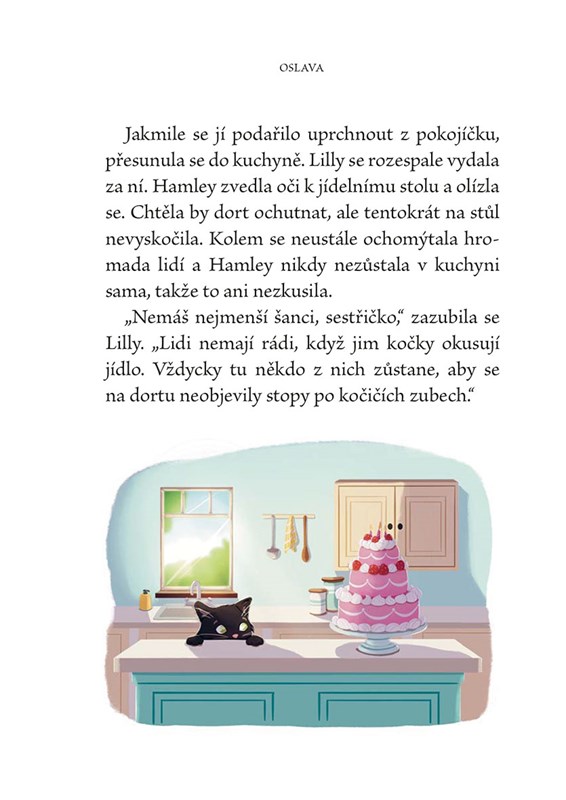 OSLAVA

Jakmile se jí podařilo uprchnout z pokojíčku, přesunula se do kuchyně. Lilly se rozespale vydala za ní. Hamley zvedla oči k jídelnímu stolu a olízla se. Chtěla by dort ochutnat, ale tentokrát na stůl nevyskočila. Kolem se neustále ochomýtala hromada lidí a Hamley nikdy nezůstala v kuchyni sama, takže to ani nezkusila.

„Nemáš nejmenší šanci, sestřičko," zazubila se Lilly. „Lidi nemají rádi, když jim kočky okusují jídlo. Vždycky tu někdo z nich zůstane, aby se na dortu neobjevily stopy po kočičích zubech."